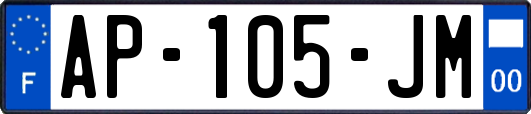 F
AP-105-JM
00